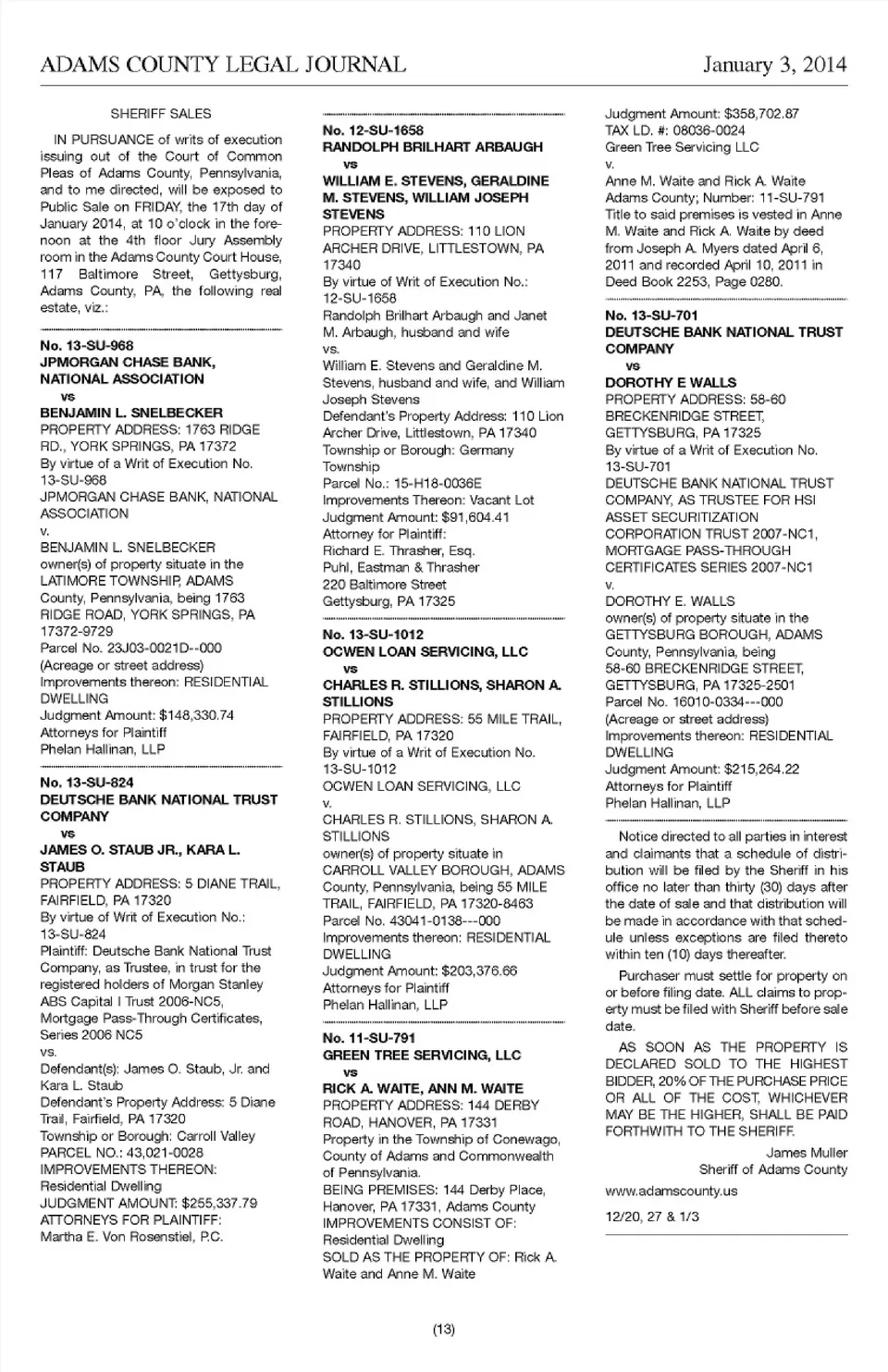 ADAMS COUNTY LEGAL JOURNAL January 3, 2014

SHERIFF SALES

IN PURSUANCE of writs of execution issuing out of the Court of Common Pleas of Adams County, Pennsylvania, and to me directed, will be exposed to Public Sale on FRIDAY, the 17th day of January 2014, at 10 o'clock in the forenoon at the 4th floor Jury Assembly room in the Adams County Court House, 117 Baltimore Street, Gettysburg, Adams County, PA, the following real estate, viz.:

No. 13-SU-968
JPMORGAN CHASE BANK, NATIONAL ASSOCIATION
vs
BENJAMIN L. SNELBECKER
PROPERTY ADDRESS: 1763 RIDGE RD., YORK SPRINGS, PA 17372
By virtue of a Writ of Execution No. 13-SU-968
JPMORGAN CHASE BANK, NATIONAL ASSOCIATION
v.
BENJAMIN L. SNELBECKER
owner(s) of property situate in the LATIMORE TOWNSHIP, ADAMS County, Pennsylvania, being 1763 RIDGE ROAD, YORK SPRINGS, PA 17372-9729
Parcel No. 23J03-0021D--000
(Acreage or street address)
Improvements thereon: RESIDENTIAL DWELLING
Judgment Amount: $148,330.74
Attorneys for Plaintiff
Phelan Hallinan, LLP

No. 13-SU-824
DEUTSCHE BANK NATIONAL TRUST COMPANY
vs
JAMES O. STAUB JR., KARA L. STAUB
PROPERTY ADDRESS: 5 DIANE TRAIL, FAIRFIELD, PA 17320
By virtue of Writ of Execution No.: 13-SU-824
Plaintiff: Deutsche Bank National Trust Company, as Trustee, in trust for the registered holders of Morgan Stanley ABS Capital I Trust 2006-NC5, Mortgage Pass-Through Certificates, Series 2006 NC5
vs.
Defendant(s): James O. Staub, Jr. and Kara L. Staub
Defendant's Property Address: 5 Diane Trail, Fairfield, PA 17320
Township or Borough: Carroll Valley
PARCEL NO.: 43,021-0028
IMPROVEMENTS THEREON: Residential Dwelling
JUDGMENT AMOUNT: $255,337.79
ATTORNEYS FOR PLAINTIFF: Martha E. Von Rosenstiel, P.C.

No. 12-SU-1658
RANDOLPH BRILHART ARBAUGH
vs
WILLIAM E. STEVENS, GERALDINE M. STEVENS, WILLIAM JOSEPH STEVENS
PROPERTY ADDRESS: 110 LION ARCHER DRIVE, LITTLESTOWN, PA 17340
By virtue of Writ of Execution No.: 12-SU-1658
Randolph Brilhart Arbaugh and Janet M. Arbaugh, husband and wife
vs.
William E. Stevens and Geraldine M. Stevens, husband and wife, and William Joseph Stevens
Defendant's Property Address: 110 Lion Archer Drive, Littlestown, PA 17340
Township or Borough: Germany Township
Parcel No.: 15-H18-0036E
Improvements Thereon: Vacant Lot
Judgment Amount: $91,604.41
Attorney for Plaintiff:
Richard E. Thrasher, Esq.
Puhl, Eastman & Thrasher
220 Baltimore Street
Gettysburg, PA 17325

No. 13-SU-1012
OCWEN LOAN SERVICING, LLC
vs
CHARLES R. STILLIONS, SHARON A. STILLIONS
PROPERTY ADDRESS: 55 MILE TRAIL, FAIRFIELD, PA 17320
By virtue of a Writ of Execution No. 13-SU-1012
OCWEN LOAN SERVICING, LLC
v.
CHARLES R. STILLIONS, SHARON A. STILLIONS
owner(s) of property situate in CARROLL VALLEY BOROUGH, ADAMS County, Pennsylvania, being 55 MILE TRAIL, FAIRFIELD, PA 17320-8463
Parcel No. 43041-0138---000
Improvements thereon: RESIDENTIAL DWELLING
Judgment Amount: $203,376.66
Attorneys for Plaintiff
Phelan Hallinan, LLP

No. 11-SU-791
GREEN TREE SERVICING, LLC
vs
RICK A. WAITE, ANN M. WAITE
PROPERTY ADDRESS: 144 DERBY ROAD, HANOVER, PA 17331
Property in the Township of Conewago, County of Adams and Commonwealth of Pennsylvania.
BEING PREMISES: 144 Derby Place, Hanover, PA 17331, Adams County
IMPROVEMENTS CONSIST OF: Residential Dwelling
SOLD AS THE PROPERTY OF: Rick A. Waite and Anne M. Waite
Judgment Amount: $358,702.87
TAX I.D. #: 08036-0024
Green Tree Servicing LLC
v.
Anne M. Waite and Rick A. Waite
Adams County; Number: 11-SU-791
Title to said premises is vested in Anne M. Waite and Rick A. Waite by deed from Joseph A. Myers dated April 6, 2011 and recorded April 10, 2011 in Deed Book 2253, Page 0280.

No. 13-SU-701
DEUTSCHE BANK NATIONAL TRUST COMPANY
vs
DOROTHY E WALLS
PROPERTY ADDRESS: 58-60 BRECKENRIDGE STREET, GETTYSBURG, PA 17325
By virtue of a Writ of Execution No. 13-SU-701
DEUTSCHE BANK NATIONAL TRUST COMPANY, AS TRUSTEE FOR HSI ASSET SECURITIZATION CORPORATION TRUST 2007-NC1, MORTGAGE PASS-THROUGH CERTIFICATES SERIES 2007-NC1
v.
DOROTHY E. WALLS
owner(s) of property situate in the GETTYSBURG BOROUGH, ADAMS County, Pennsylvania, being 58-60 BRECKENRIDGE STREET, GETTYSBURG, PA 17325-2501
Parcel No. 16010-0334---000
(Acreage or street address)
Improvements thereon: RESIDENTIAL DWELLING
Judgment Amount: $215,264.22
Attorneys for Plaintiff
Phelan Hallinan, LLP

Notice directed to all parties in interest and claimants that a schedule of distribution will be filed by the Sheriff in his office no later than thirty (30) days after the date of sale and that distribution will be made in accordance with that schedule unless exceptions are filed thereto within ten (10) days thereafter.

Purchaser must settle for property on or before filing date. ALL claims to property must be filed with Sheriff before sale date.

AS SOON AS THE PROPERTY IS DECLARED SOLD TO THE HIGHEST BIDDER, 20% OF THE PURCHASE PRICE OR ALL OF THE COST, WHICHEVER MAY BE THE HIGHER, SHALL BE PAID FORTHWITH TO THE SHERIFF.

James Muller
Sheriff of Adams County
www.adamscounty.us

12/20, 27 & 1/3

(13)